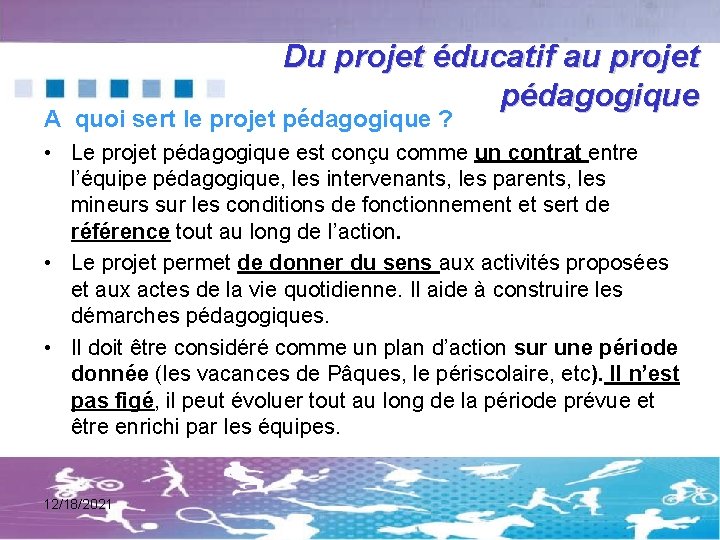 Du projet éducatif au projet pédagogique

A quoi sert le projet pédagogique ?

• Le projet pédagogique est conçu comme un contrat entre l'équipe pédagogique, les intervenants, les parents, les mineurs sur les conditions de fonctionnement et sert de référence tout au long de l'action.

• Le projet permet de donner du sens aux activités proposées et aux actes de la vie quotidienne. Il aide à construire les démarches pédagogiques.

• Il doit être considéré comme un plan d'action sur une période donnée (les vacances de Pâques, le périscolaire, etc). Il n'est pas figé, il peut évoluer tout au long de la période prévue et être enrichi par les équipes.

12/18/2021